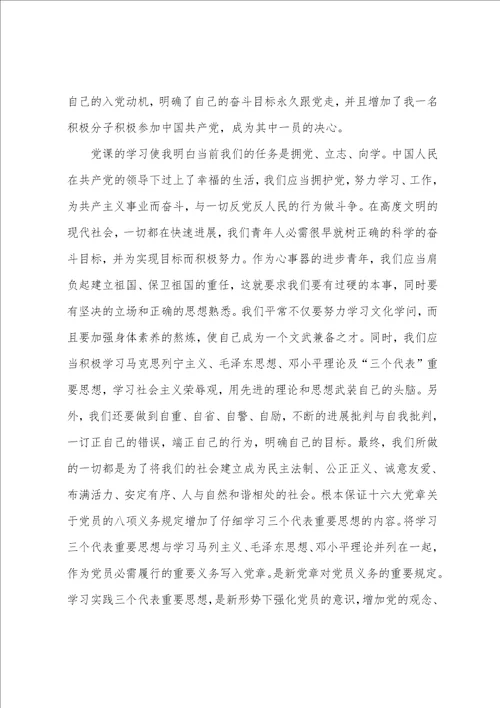 自己的入党动机，明确了自己的奋斗目标永久跟党走，并且增加了我一名积极分子积极参加中国共产党，成为其中一员的决心。

党课的学习使我明白当前我们的任务是拥党、立志、向学。中国人民在共产党的领导下过上了幸福的生活，我们应当拥护党，努力学习、工作，为共产主义事业而奋斗，与一切反党反人民的行为做斗争。在高度文明的现代社会，一切都在快速进展，我们青年人必需很早就树正确的科学的奋斗目标，并为实现目标而积极努力。作为心事器的进步青年，我们应当肩负起建立祖国、保卫祖国的重任，这就要求我们要有过硬的本事，同时要有坚决的立场和正确的思想熟悉。我们平常不仅要努力学习文化学问，而且要加强身体素养的熬炼，使自己成为一个文武兼备之才。同时，我们应当积极学习马克思列宁主义、毛泽东思想、邓小平理论及“三个代表”重要思想，学习社会主义荣辱观，用先进的理论和思想武装自己的头脑。另外，我们还要做到自重、自省、自警、自励，不断的进展批判与自我批判，一订正自己的错误，端正自己的行为，明确自己的目标。最终，我们所做的一切都是为了将我们的社会建立成为民主法制、公正正义、诚意友爱、布满活力、安定有序、人与自然和谐相处的社会。根本保证十六大党章关于党员的八项义务规定增加了仔细学习三个代表重要思想的内容。将学习三个代表重要思想与学习马列主义、毛泽东思想、邓小平理论并列在一起，作为党员必需履行的重要义务写入党章。是新党章对党员义务的重要规定。学习实践三个代表重要思想，是新形势下强化党员的意识，增加党的观念、